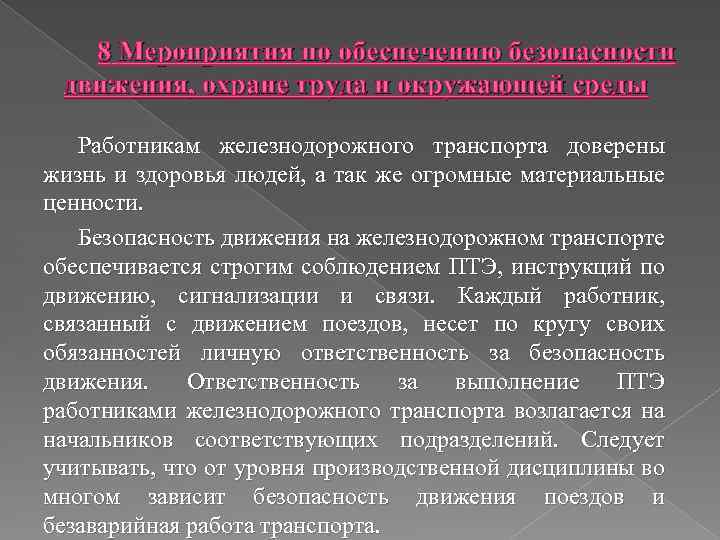 8 Мероприятия по обеспечению безопасности движения, охране труда и окружающей среды

Работникам железнодорожного транспорта доверены жизнь и здоровья людей, а так же огромные материальные ценности.

Безопасность движения на железнодорожном транспорте обеспечивается строгим соблюдением ПТЭ, инструкций по движению, сигнализации и связи. Каждый работник, связанный с движением поездов, несет по кругу своих обязанностей личную ответственность за безопасность движения. Ответственность за выполнение ПТЭ работниками железнодорожного транспорта возлагается на начальников соответствующих подразделений. Следует учитывать, что от уровня производственной дисциплины во многом зависит безопасность движения поездов и безаварийная работа транспорта.